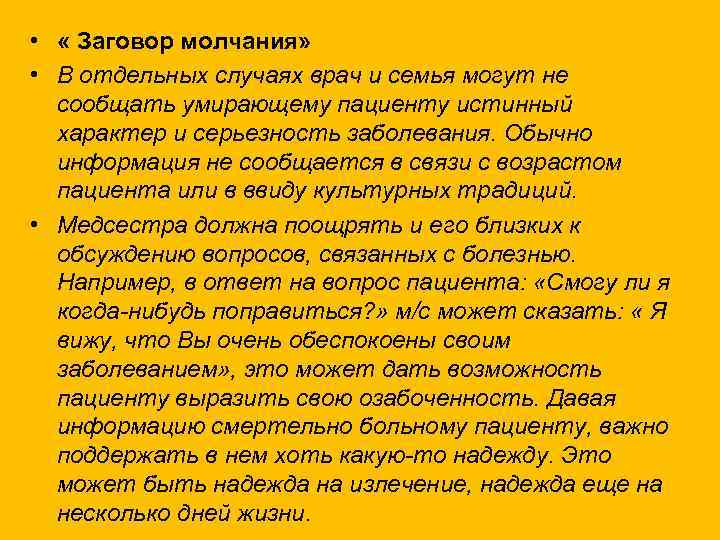 • « Заговор молчания»

• В отдельных случаях врач и семья могут не сообщать умирающему пациенту истинный характер и серьезность заболевания. Обычно информация не сообщается в связи с возрастом пациента или в ввиду культурных традиций.

• Медсестра должна поощрять и его близких к обсуждению вопросов, связанных с болезнью. Например, в ответ на вопрос пациента: «Смогу ли я когда-нибудь поправиться?» м/с может сказать: « Я вижу, что Вы очень обеспокоены своим заболеванием», это может дать возможность пациенту выразить свою озабоченность. Давая информацию смертельно больному пациенту, важно поддержать в нем хоть какую-то надежду. Это может быть надежда на излечение, надежда еще на несколько дней жизни.